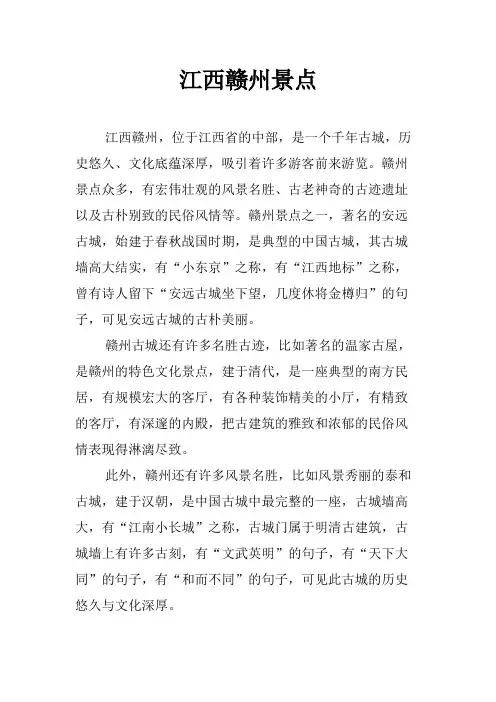 江西赣州景点

江西赣州，位于江西省的中部，是一个千年古城，历史悠久、文化底蕴深厚，吸引着许多游客前来游览。赣州景点众多，有宏伟壮观的风景名胜、古老神奇的古迹遗址以及古朴别致的民俗风情等。赣州景点之一，著名的安远古城，始建于春秋战国时期，是典型的中国古城，其古城墙高大结实，有“小东京”之称，有“江西地标”之称，曾有诗人留下“安远古城坐下望，几度休将金樽归”的句子，可见安远古城的古朴美丽。

赣州古城还有许多名胜古迹，比如著名的温家古屋，是赣州的特色文化景点，建于清代，是一座典型的南方民居，有规模宏大的客厅，有各种装饰精美的小厅，有精致的客厅，有深邃的内殿，把古建筑的雅致和浓郁的民俗风情表现得淋漓尽致。

此外，赣州还有许多风景名胜，比如风景秀丽的泰和古城，建于汉朝，是中国古城中最完整的一座，古城墙高大，有“江南小长城”之称，古城门属于明清古建筑，古城墙上有许多古刻，有“文武英明”的句子，有“天下大同”的句子，有“和而不同”的句子，可见此古城的历史悠久与文化深厚。